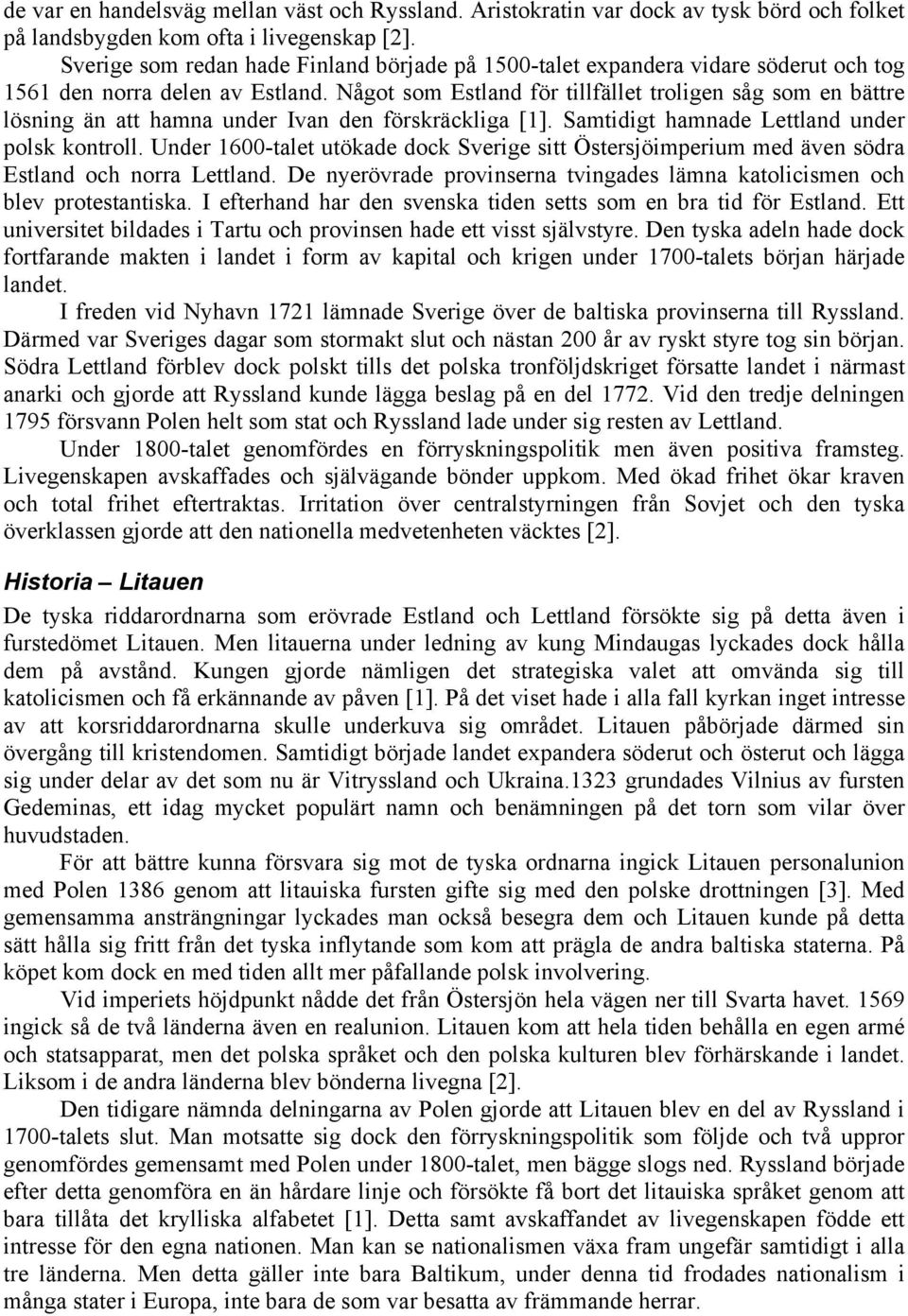 de var en handelsväg mellan väst och Ryssland. Aristokratin var dock av tysk börd och folket på landsbygden kom ofta i livegenskap [2].

Sverige som redan hade Finland började på 1500-talet expandera vidare söderut och tog 1561 den norra delen av Estland. Något som Estland för tillfället troligen såg som en bättre lösning än att hamna under Ivan den förskräckliga [1]. Samtidigt hamnade Lettland under polsk kontroll. Under 1600-talet utökade dock Sverige sitt Östersjöimperium med även södra Estland och norra Lettland. De nyerövrade provinserna tvingades lämna katolicismen och blev protestantiska. I efterhand har den svenska tiden setts som en bra tid för Estland. Ett universitet bildades i Tartu och provinsen hade ett visst självstyre. Den tyska adeln hade dock fortfarande makten i landet i form av kapital och krigen under 1700-talets början härjade landet.

I freden vid Nyhavn 1721 lämnade Sverige över de baltiska provinserna till Ryssland. Därmed var Sveriges dagar som stormakt slut och nästan 200 år av ryskt styre tog sin början. Södra Lettland förblev dock polskt tills det polska tronföljdskriget försatte landet i närmast anarki och gjorde att Ryssland kunde lägga beslag på en del 1772. Vid den tredje delningen 1795 försvann Polen helt som stat och Ryssland lade under sig resten av Lettland.

Under 1800-talet genomfördes en förryskningspolitik men även positiva framsteg. Livegenskapen avskaffades och självägande bönder uppkom. Med ökad frihet ökar kraven och total frihet eftertraktas. Irritation över centralstyrningen från Sovjet och den tyska överklassen gjorde att den nationella medvetenheten väcktes [2].

Historia – Litauen

De tyska riddarordnarna som erövrade Estland och Lettland försökte sig på detta även i furstedömet Litauen. Men litauerna under ledning av kung Mindaugas lyckades dock hålla dem på avstånd. Kungen gjorde nämligen det strategiska valet att omvända sig till katolicismen och få erkännande av påven [1]. På det viset hade i alla fall kyrkan inget intresse av att korsriddarordnarna skulle underkuva sig området. Litauen påbörjade därmed sin övergång till kristendomen. Samtidigt började landet expandera söderut och österut och lägga sig under delar av det som nu är Vitryssland och Ukraina.1323 grundades Vilnius av fursten Gedeminas, ett idag mycket populärt namn och benämningen på det torn som vilar över huvudstaden.

För att bättre kunna försvara sig mot de tyska ordnarna ingick Litauen personalunion med Polen 1386 genom att litauiska fursten gifte sig med den polske drottningen [3]. Med gemensamma ansträngningar lyckades man också besegra dem och Litauen kunde på detta sätt hålla sig fritt från det tyska inflytande som kom att prägla de andra baltiska staterna. På köpet kom dock en med tiden allt mer påfallande polsk involvering.

Vid imperiets höjdpunkt nådde det från Östersjön hela vägen ner till Svarta havet. 1569 ingick så de två länderna även en realunion. Litauen kom att hela tiden behålla en egen armé och statsapparat, men det polska språket och den polska kulturen blev förhärskande i landet. Liksom i de andra länderna blev bönderna livegna [2].

Den tidigare nämnda delningarna av Polen gjorde att Litauen blev en del av Ryssland i 1700-talets slut. Man motsatte sig dock den förryskningspolitik som följde och två uppror genomfördes gemensamt med Polen under 1800-talet, men bägge slogs ned. Ryssland började efter detta genomföra en än hårdare linje och försökte få bort det litauiska språket genom att bara tillåta det krylliska alfabetet [1]. Detta samt avskaffandet av livegenskapen födde ett intresse för den egna nationen. Man kan se nationalismen växa fram ungefär samtidigt i alla tre länderna. Men detta gäller inte bara Baltikum, under denna tid frodades nationalism i många stater i Europa, inte bara de som var besatta av främmande herrar.